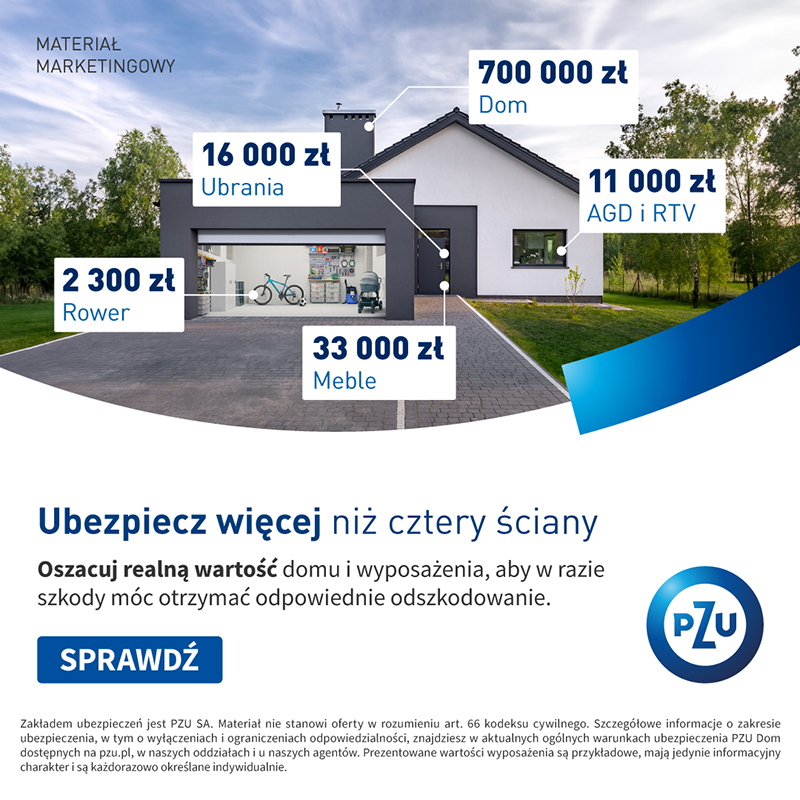 MATERIAŁ
MARKETINGOWY

700 000 zł
Dom

16 000 zł
Ubrania

11 000 zł
AGD i RTV

2 300 zł
Rower

33 000 zł
Meble

Ubezpiecz więcej niż cztery ściany

Oszacuj realną wartość domu i wyposażenia, aby w razie szkody móc otrzymać odpowiednie odszkodowanie.

SPRAWDŹ

PZU

Zakładem ubezpieczeń jest PZU SA. Materiał nie stanowi oferty w rozumieniu art. 66 kodeksu cywilnego. Szczegółowe informacje o zakresie ubezpieczenia, w tym o wyłączeniach i ograniczeniach odpowiedzialności, znajdziesz w aktualnych ogólnych warunkach ubezpieczenia PZU Dom dostępnych na pzu.pl, w naszych oddziałach i u naszych agentów. Prezentowane wartości wyposażenia są przykładowe, mają jedynie informacyjny charakter i są każdorazowo określane indywidualnie.